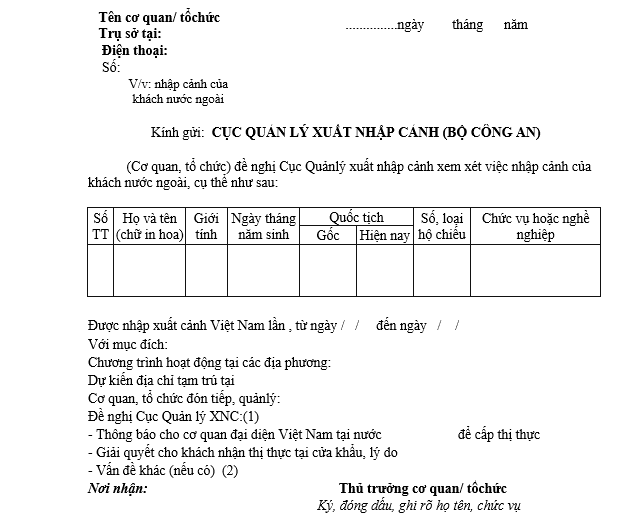 Tên cơ quan/ tổchức
Trụ sở tại:
Điện thoại:
Số:
V/v: nhập cảnh của khách nước ngoài

...............ngày tháng năm

Kính gửi: CỤC QUẢN LÝ XUẤT NHẬP CẢNH (BỘ CÔNG AN)

(Cơ quan, tổ chức) đề nghị Cục Quảnlý xuất nhập cảnh xem xét việc nhập cảnh của khách nước ngoài, cụ thể như sau:

| Số TT | Họ và tên (chữ in hoa) | Giới tính | Ngày tháng năm sinh | Quốc tịch Gốc | Quốc tịch Hiện nay | Số, loại hộ chiếu | Chức vụ hoặc nghề nghiệp |
|---|---|---|---|---|---|---|---|
| | | | | | | | |

Được nhập xuất cảnh Việt Nam lần , từ ngày / / đến ngày / /
Với mục đích:
Chương trình hoạt động tại các địa phương:
Dự kiến địa chỉ tạm trú tại
Cơ quan, tổ chức đón tiếp, quảnlý:
Đề nghị Cục Quản lý XNC:(1)
- Thông báo cho cơ quan đại diện Việt Nam tại nước để cấp thị thực
- Giải quyết cho khách nhận thị thực tại cửa khẩu, lý do
- Vấn đề khác (nếu có) (2)
Nơi nhận:

Thủ trưởng cơ quan/ tổchức
Ký, đóng dấu, ghi rõ họ tên, chức vụ